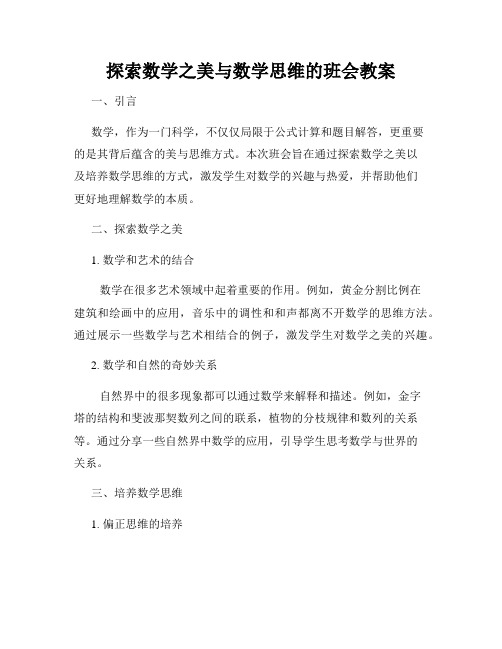 探索数学之美与数学思维的班会教案

一、引言

数学，作为一门科学，不仅仅局限于公式计算和题目解答，更重要的是其背后蕴含的美与思维方式。本次班会旨在通过探索数学之美以及培养数学思维的方式，激发学生对数学的兴趣与热爱，并帮助他们更好地理解数学的本质。

二、探索数学之美

1. 数学和艺术的结合

数学在很多艺术领域中起着重要的作用。例如，黄金分割比例在建筑和绘画中的应用，音乐中的调性和和声都离不开数学的思维方法。通过展示一些数学与艺术相结合的例子，激发学生对数学之美的兴趣。

2. 数学和自然的奇妙关系

自然界中的很多现象都可以通过数学来解释和描述。例如，金字塔的结构和斐波那契数列之间的联系，植物的分枝规律和数列的关系等。通过分享一些自然界中数学的应用，引导学生思考数学与世界的关系。

三、培养数学思维

1. 偏正思维的培养